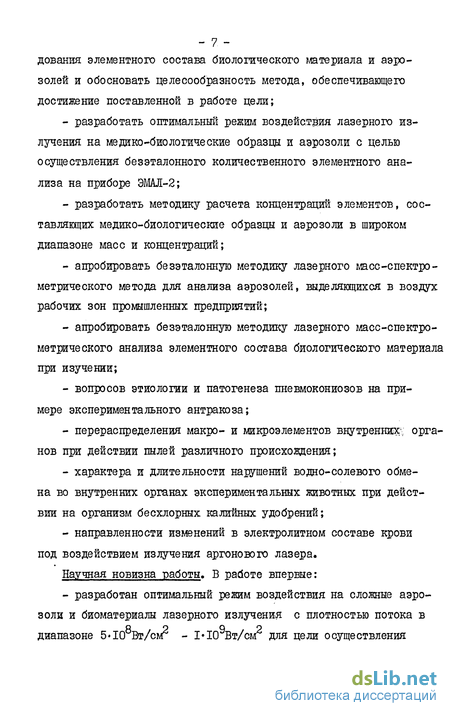 - 7 -

дования элементного состава биологического материала и аэрозолей и обосновать целесообразность метода, обеспечивающего достижение поставленной в работе цели;

- разработать оптимальный режим воздействия лазерного излучения на медико-биологические образцы и аэрозоли с целью осуществления безэталонного количественного элементного анализа на приборе ЭМАЛ-2;

- разработать методику расчета концентраций элементов, составляющих медико-биологические образцы и аэрозоли в широком диапазоне масс и концентраций;

- апробировать безэталонную методику лазерного масс-спектрометрического метода для анализа аэрозолей, выделяющихся в воздух рабочих зон промышленных предприятий;

- апробировать безэталонную методику лазерного масс-спектрометрического анализа элементного состава биологического материала при изучении;

- вопросов этиологии и патогенеза пневмокониозов на примере экспериментального антракоза;

- перераспределения макро- и микроэлементов внутренних органов при действии пылей различного происхождения;

- характера и длительности нарушений водно-солевого обмена во внутренних органах экспериментальных животных при действии на организм бесхлорных калийных удобрений;

- направленности изменений в электролитном составе крови под воздействием излучения аргонового лазера.

Научная новизна работы. В работе впервые:

- разработан оптимальный режим воздействия на сложные аэрозоли и биоматериалы лазерного излучения с плотностью потока в диапазоне $5 \cdot 10^8 Вт/см^2$ - $1 \cdot 10^9 Вт/см^2$ для цели осуществления

dsLib.net
библиотека диссертаций